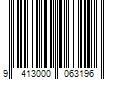 9 413000 063196